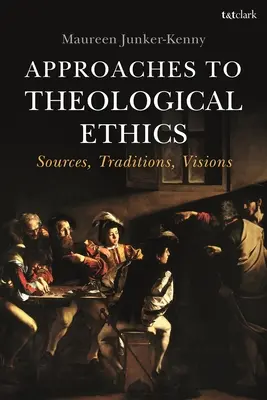 t&tclark

Maureen Junker-Kenny

APPROACHES TO THEOLOGICAL ETHICS

Sources, Traditions, Visions